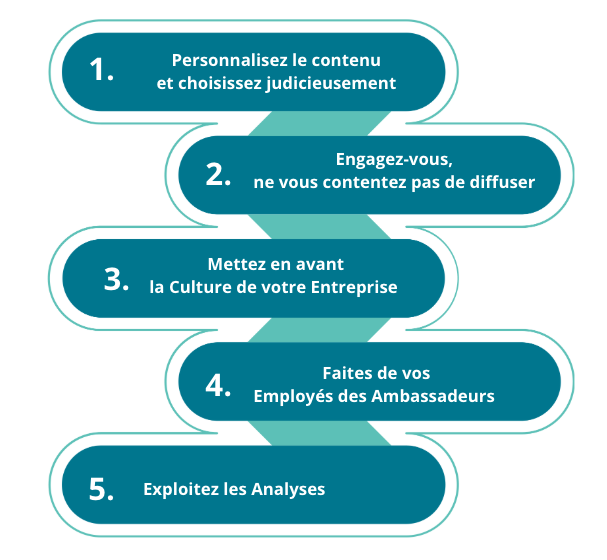 1. Personnalisez le contenu et choisissez judicieusement

2. Engagez-vous, ne vous contentez pas de diffuser

3. Mettez en avant la Culture de votre Entreprise

4. Faites de vos Employés des Ambassadeurs

5. Exploitez les Analyses